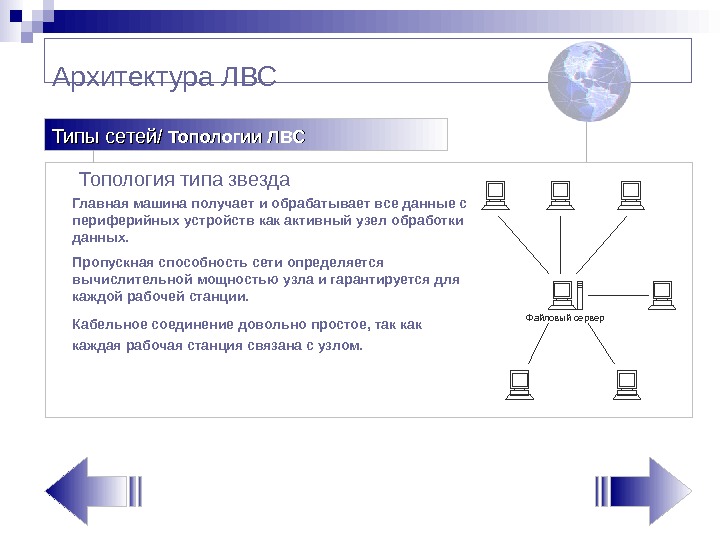 Архитектура ЛВС

Типы сетей/ Топологии ЛВС

Топология типа звезда

Главная машина получает и обрабатывает все данные с периферийных устройств как активный узел обработки данных.

Пропускная способность сети определяется вычислительной мощностью узла и гарантируется для каждой рабочей станции.

Кабельное соединение довольно простое, так как каждая рабочая станция связана с узлом.

Файловый сервер